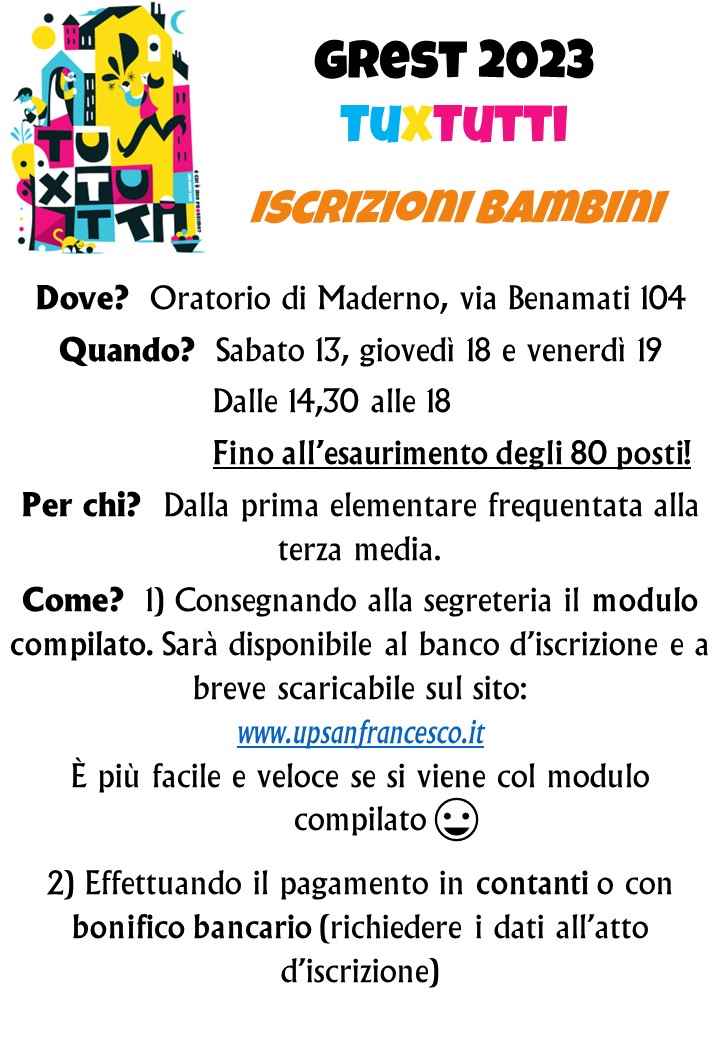 TU
XTU
TTI

GREST 2023
TUXTUTTI
ISCRIZIONI BAMBINI

Dove? Oratorio di Maderno, via Benamati 104

Quando? Sabato 13, giovedì 18 e venerdì 19
Dalle 14,30 alle 18
Fino all'esaurimento degli 80 posti!

Per chi? Dalla prima elementare frequentata alla terza media.

Come? 1) Consegnando alla segreteria il modulo compilato. Sarà disponibile al banco d'iscrizione e a breve scaricabile sul sito:
www.upsanfrancesco.it
È più facile e veloce se si viene col modulo compilato ☺

2) Effettuando il pagamento in contanti o con bonifico bancario (richiedere i dati all'atto d'iscrizione)